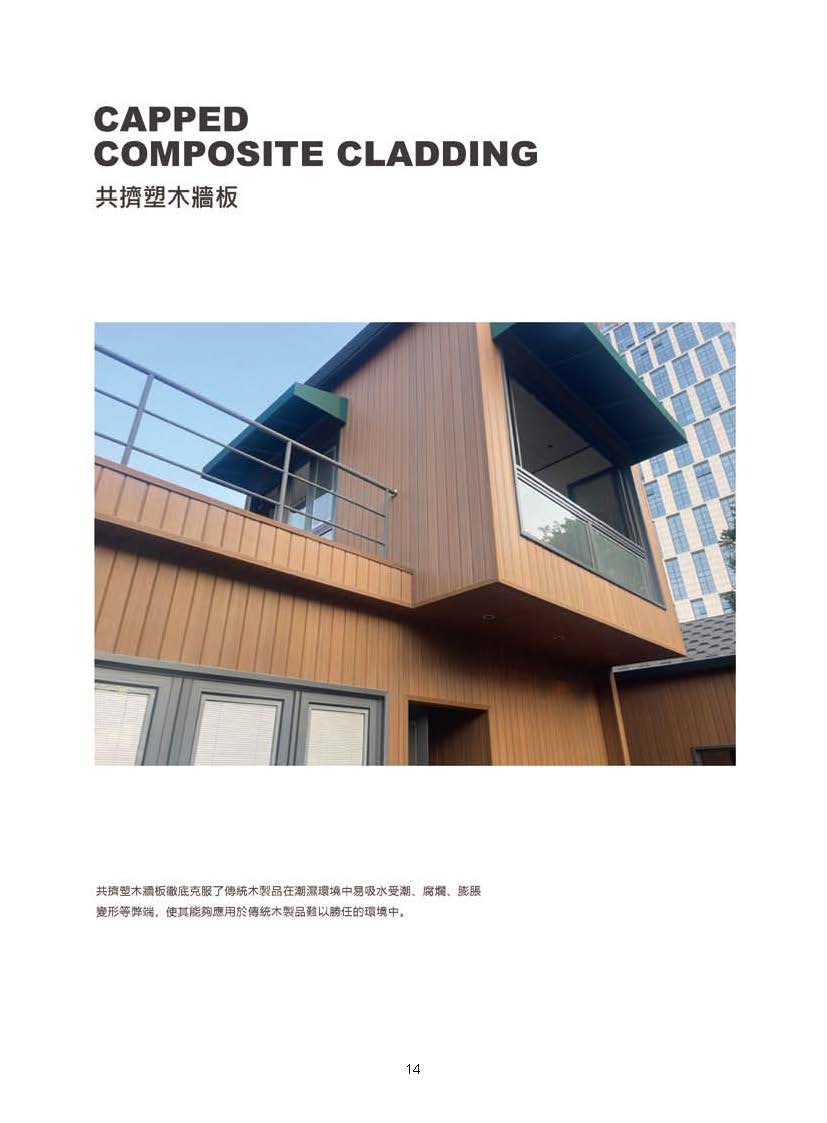 CAPPED
COMPOSITE CLADDING
共擠塑木牆板

共擠塑木牆板徹底克服了傳統木製品在潮濕環境中易吸水受潮、腐爛、膨脹變形等弊端，使其能夠應用於傳統木製品難以勝任的環境中。

14